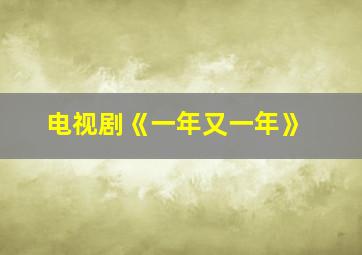 电视剧《一年又一年》